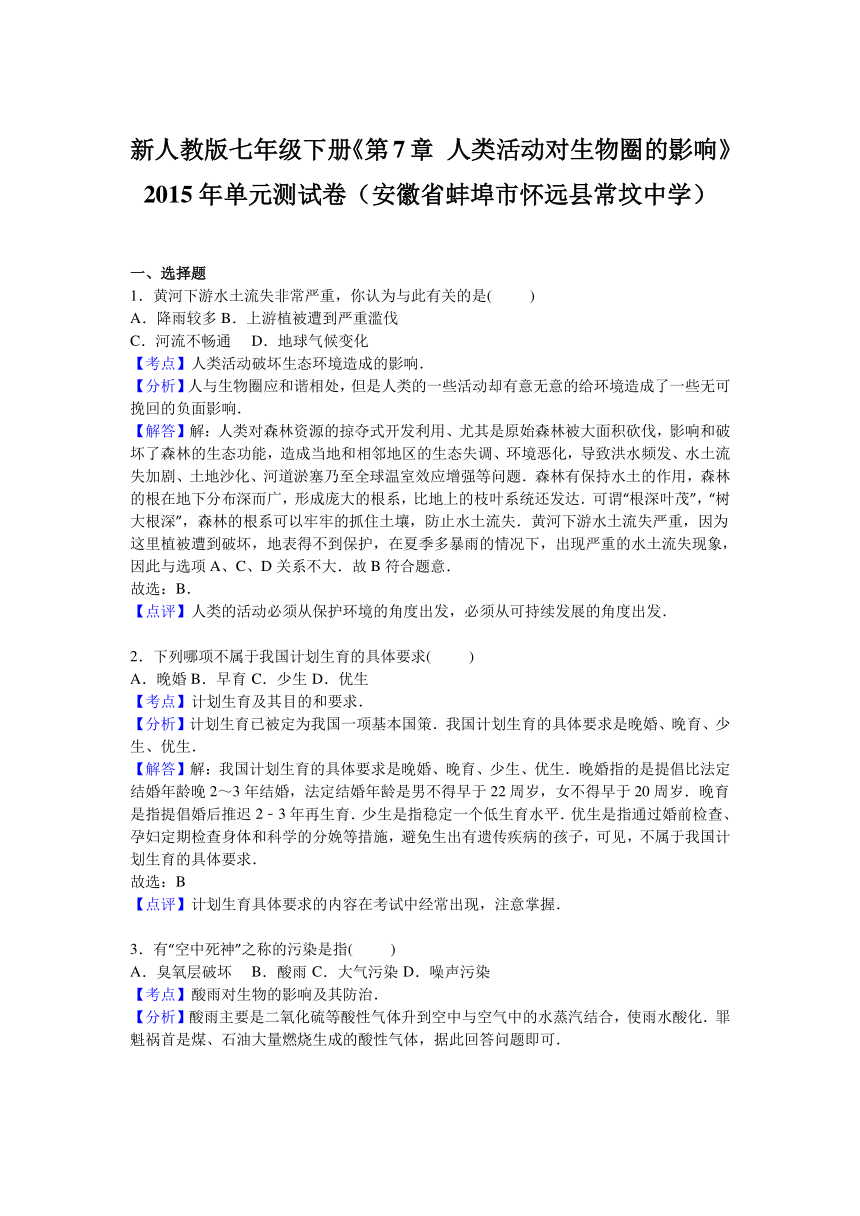 新人教版七年级下册《第7章 人类活动对生物圈的影响》2015年单元测试卷（安徽省蚌埠市怀远县常坟中学）

一、选择题
1．黄河下游水土流失非常严重，你认为与此有关的是(　　)
A．降雨较多 B．上游植被遭到严重滥伐
C．河流不畅通　 D．地球气候变化
【考点】人类活动破坏生态环境造成的影响．
【分析】人与生物圈应和谐相处，但是人类的一些活动却有意无意的给环境造成了一些无可挽回的负面影响．
【解答】解：人类对森林资源的掠夺式开发利用、尤其是原始森林被大面积砍伐，影响和破坏了森林的生态功能，造成当地和相邻地区的生态失调、环境恶化，导致洪水频发、水土流失加剧、土地沙化、河道淤塞乃至全球温室效应增强等问题．森林有保持水土的作用，森林的根在地下分布深而广，形成庞大的根系，比地上的枝叶系统还发达．可谓“根深叶茂”，“树大根深”，森林的根系可以牢牢的抓住土壤，防止水土流失．黄河下游水土流失严重，因为这里植被遭到破坏，地表得不到保护，在夏季多暴雨的情况下，出现严重的水土流失现象，因此与选项A、C、D关系不大．故B符合题意．
故选：B．
【点评】人类的活动必须从保护环境的角度出发，必须从可持续发展的角度出发．

2．下列哪项不属于我国计划生育的具体要求(　　)
A．晚婚 B．早育 C．少生 D．优生
【考点】计划生育及其目的和要求．
【分析】计划生育已被定为我国一项基本国策．我国计划生育的具体要求是晚婚、晚育、少生、优生．
【解答】解：我国计划生育的具体要求是晚婚、晚育、少生、优生．晚婚指的是提倡比法定结婚年龄晚2～3年结婚，法定结婚年龄是男不得早于22周岁，女不得早于20周岁．晚育是指提倡婚后推迟2﹣3年再生育．少生是指稳定一个低生育水平．优生是指通过婚前检查、孕妇定期检查身体和科学的分娩等措施，避免生出有遗传疾病的孩子，可见，不属于我国计划生育的具体要求．
故选：B
【点评】计划生育具体要求的内容在考试中经常出现，注意掌握．

3．有“空中死神”之称的污染是指(　　)
A．臭氧层破坏　 B．酸雨 C．大气污染 D．噪声污染
【考点】酸雨对生物的影响及其防治．
【分析】酸雨主要是二氧化硫等酸性气体升到空中与空气中的水蒸汽结合，使雨水酸化．罪魁祸首是煤、石油大量燃烧生成的酸性气体，据此回答问题即可．